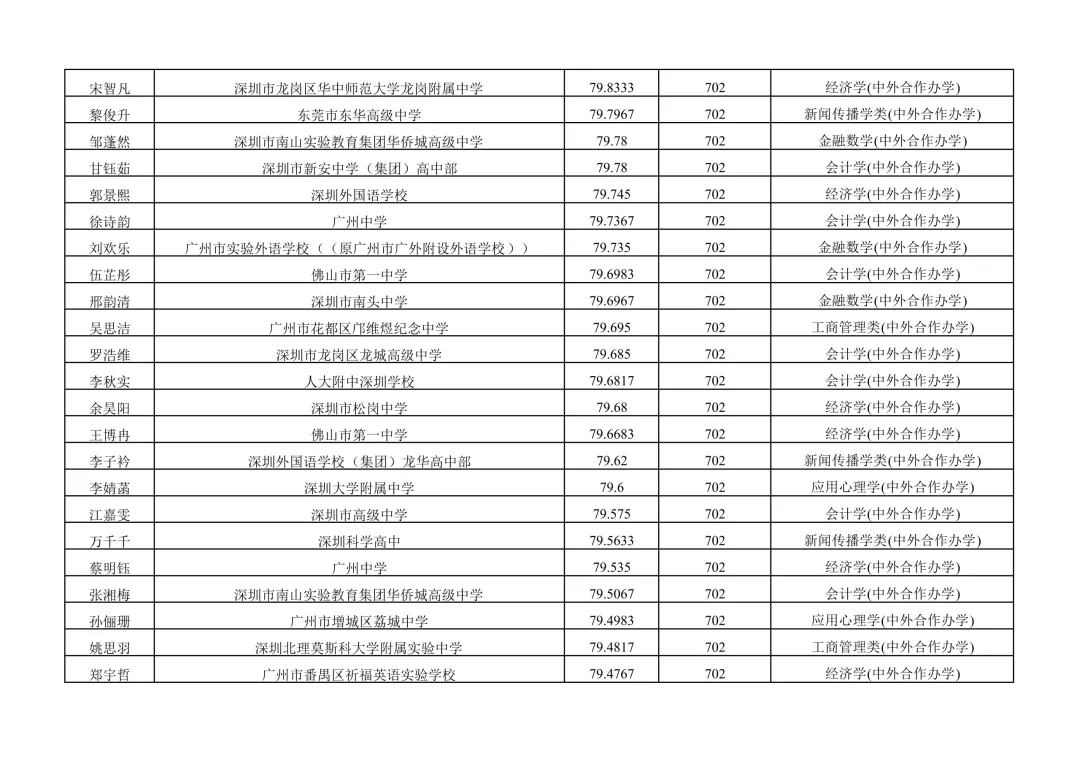 | 宋智凡 | 深圳市龙岗区华中师范大学龙岗附属中学 | 79.8333 | 702 | 经济学(中外合作办学) |
|---|---|---|---|---|
| 黎俊升 | 东莞市东华高级中学 | 79.7967 | 702 | 新闻传播学类(中外合作办学) |
| 邹蓬然 | 深圳市南山实验教育集团华侨城高级中学 | 79.78 | 702 | 金融数学(中外合作办学) |
| 甘钰茹 | 深圳市新安中学（集团）高中部 | 79.78 | 702 | 会计学(中外合作办学) |
| 郭景熙 | 深圳外国语学校 | 79.745 | 702 | 经济学(中外合作办学) |
| 徐诗韵 | 广州中学 | 79.7367 | 702 | 会计学(中外合作办学) |
| 刘欢乐 | 广州市实验外语学校（（原广州市广外附设外语学校）） | 79.735 | 702 | 金融数学(中外合作办学) |
| 伍芷彤 | 佛山市第一中学 | 79.6983 | 702 | 会计学(中外合作办学) |
| 邢韵清 | 深圳市南头中学 | 79.6967 | 702 | 金融数学(中外合作办学) |
| 吴思洁 | 广州市花都区邝维煜纪念中学 | 79.695 | 702 | 工商管理类(中外合作办学) |
| 罗浩维 | 深圳市龙岗区龙城高级中学 | 79.685 | 702 | 会计学(中外合作办学) |
| 李秋实 | 人大附中深圳学校 | 79.6817 | 702 | 会计学(中外合作办学) |
| 余昊阳 | 深圳市松岗中学 | 79.68 | 702 | 经济学(中外合作办学) |
| 王博冉 | 佛山市第一中学 | 79.6683 | 702 | 经济学(中外合作办学) |
| 李子衿 | 深圳外国语学校（集团）龙华高中部 | 79.62 | 702 | 新闻传播学类(中外合作办学) |
| 李婧菡 | 深圳大学附属中学 | 79.6 | 702 | 应用心理学(中外合作办学) |
| 江嘉雯 | 深圳市高级中学 | 79.575 | 702 | 会计学(中外合作办学) |
| 万千千 | 深圳科学高中 | 79.5633 | 702 | 新闻传播学类(中外合作办学) |
| 蔡明钰 | 广州中学 | 79.535 | 702 | 经济学(中外合作办学) |
| 张湘梅 | 深圳市南山实验教育集团华侨城高级中学 | 79.5067 | 702 | 会计学(中外合作办学) |
| 孙俪珊 | 广州市增城区荔城中学 | 79.4983 | 702 | 应用心理学(中外合作办学) |
| 姚思羽 | 深圳北理莫斯科大学附属实验中学 | 79.4817 | 702 | 工商管理类(中外合作办学) |
| 郑宇哲 | 广州市番禺区祈福英语实验学校 | 79.4767 | 702 | 经济学(中外合作办学) |